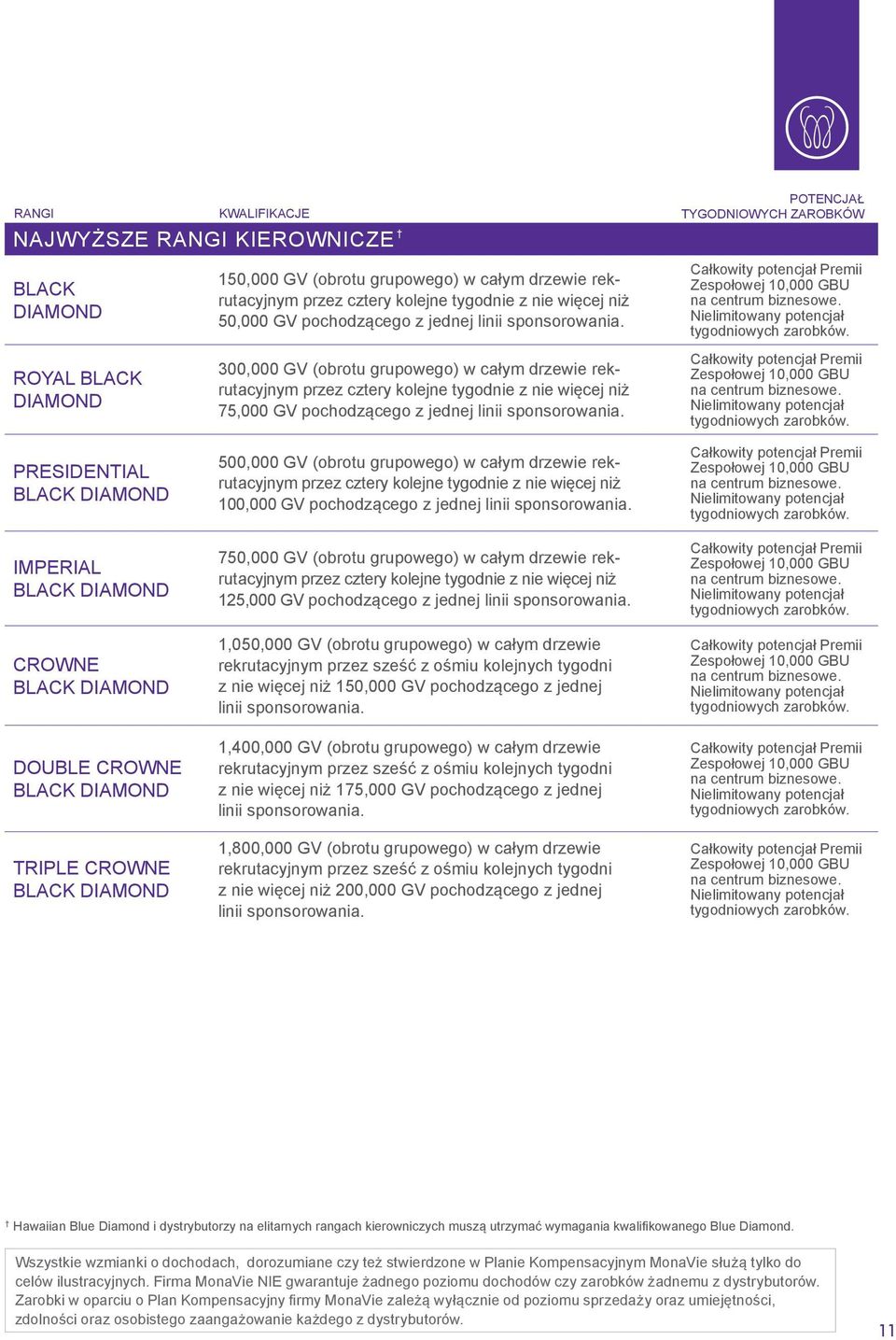 | RANGI | KWALIFIKACJE | POTENCJAŁ TYGODNIOWYCH ZAROBKÓW |
|---|---|---|
| NAJWYŻSZE RANGI KIEROWNICZE † | | |
| BLACK DIAMOND | 150,000 GV (obrotu grupowego) w całym drzewie rekrutacyjnym przez cztery kolejne tygodnie z nie więcej niż 50,000 GV pochodzącego z jednej linii sponsorowania. | Całkowity potencjał Premii Zespołowej 10,000 GBU na centrum biznesowe. Nielimitowany potencjał tygodniowych zarobków. |
| ROYAL BLACK DIAMOND | 300,000 GV (obrotu grupowego) w całym drzewie rekrutacyjnym przez cztery kolejne tygodnie z nie więcej niż 75,000 GV pochodzącego z jednej linii sponsorowania. | Całkowity potencjał Premii Zespołowej 10,000 GBU na centrum biznesowe. Nielimitowany potencjał tygodniowych zarobków. |
| PRESIDENTIAL BLACK DIAMOND | 500,000 GV (obrotu grupowego) w całym drzewie rekrutacyjnym przez cztery kolejne tygodnie z nie więcej niż 100,000 GV pochodzącego z jednej linii sponsorowania. | Całkowity potencjał Premii Zespołowej 10,000 GBU na centrum biznesowe. Nielimitowany potencjał tygodniowych zarobków. |
| IMPERIAL BLACK DIAMOND | 750,000 GV (obrotu grupowego) w całym drzewie rekrutacyjnym przez cztery kolejne tygodnie z nie więcej niż 125,000 GV pochodzącego z jednej linii sponsorowania. | Całkowity potencjał Premii Zespołowej 10,000 GBU na centrum biznesowe. Nielimitowany potencjał tygodniowych zarobków. |
| CROWNE BLACK DIAMOND | 1,050,000 GV (obrotu grupowego) w całym drzewie rekrutacyjnym przez sześć z ośmiu kolejnych tygodni z nie więcej niż 150,000 GV pochodzącego z jednej linii sponsorowania. | Całkowity potencjał Premii Zespołowej 10,000 GBU na centrum biznesowe. Nielimitowany potencjał tygodniowych zarobków. |
| DOUBLE CROWNE BLACK DIAMOND | 1,400,000 GV (obrotu grupowego) w całym drzewie rekrutacyjnym przez sześć z ośmiu kolejnych tygodni z nie więcej niż 175,000 GV pochodzącego z jednej linii sponsorowania. | Całkowity potencjał Premii Zespołowej 10,000 GBU na centrum biznesowe. Nielimitowany potencjał tygodniowych zarobków. |
| TRIPLE CROWNE BLACK DIAMOND | 1,800,000 GV (obrotu grupowego) w całym drzewie rekrutacyjnym przez sześć z ośmiu kolejnych tygodni z nie więcej niż 200,000 GV pochodzącego z jednej linii sponsorowania. | Całkowity potencjał Premii Zespołowej 10,000 GBU na centrum biznesowe. Nielimitowany potencjał tygodniowych zarobków. |

† Hawaiian Blue Diamond i dystrybutorzy na elitarnych rangach kierowniczych muszą utrzymać wymagania kwalifikowanego Blue Diamond.

Wszystkie wzmianki o dochodach, dorozumiane czy też stwierdzone w Planie Kompensacyjnym MonaVie służą tylko do celów ilustracyjnych. Firma MonaVie NIE gwarantuje żadnego poziomu dochodów czy zarobków żadnemu z dystrybutorów. Zarobki w oparciu o Plan Kompensacyjny firmy MonaVie zależą wyłącznie od poziomu sprzedaży oraz umiejętności, zdolności oraz osobistego zaangażowanie każdego z dystrybutorów.

11